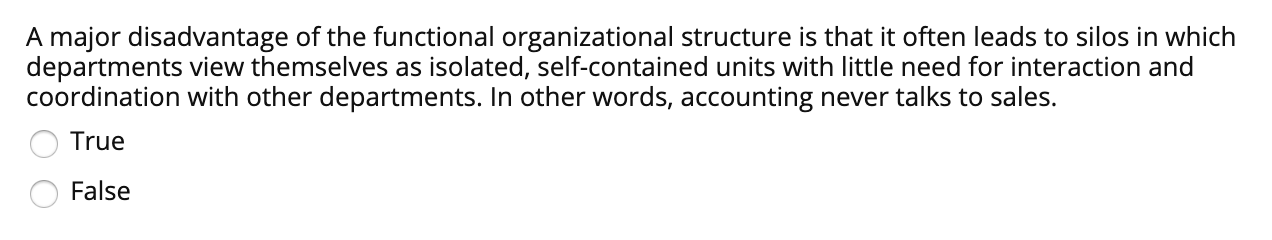 A major disadvantage of the functional organizational structure is that it often leads to silos in which departments view themselves as isolated, self-contained units with little need for interaction and coordination with other departments. In other words, accounting never talks to sales.

True

False